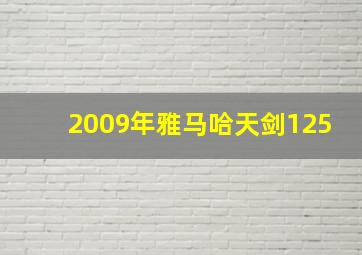 2009年雅马哈天剑125